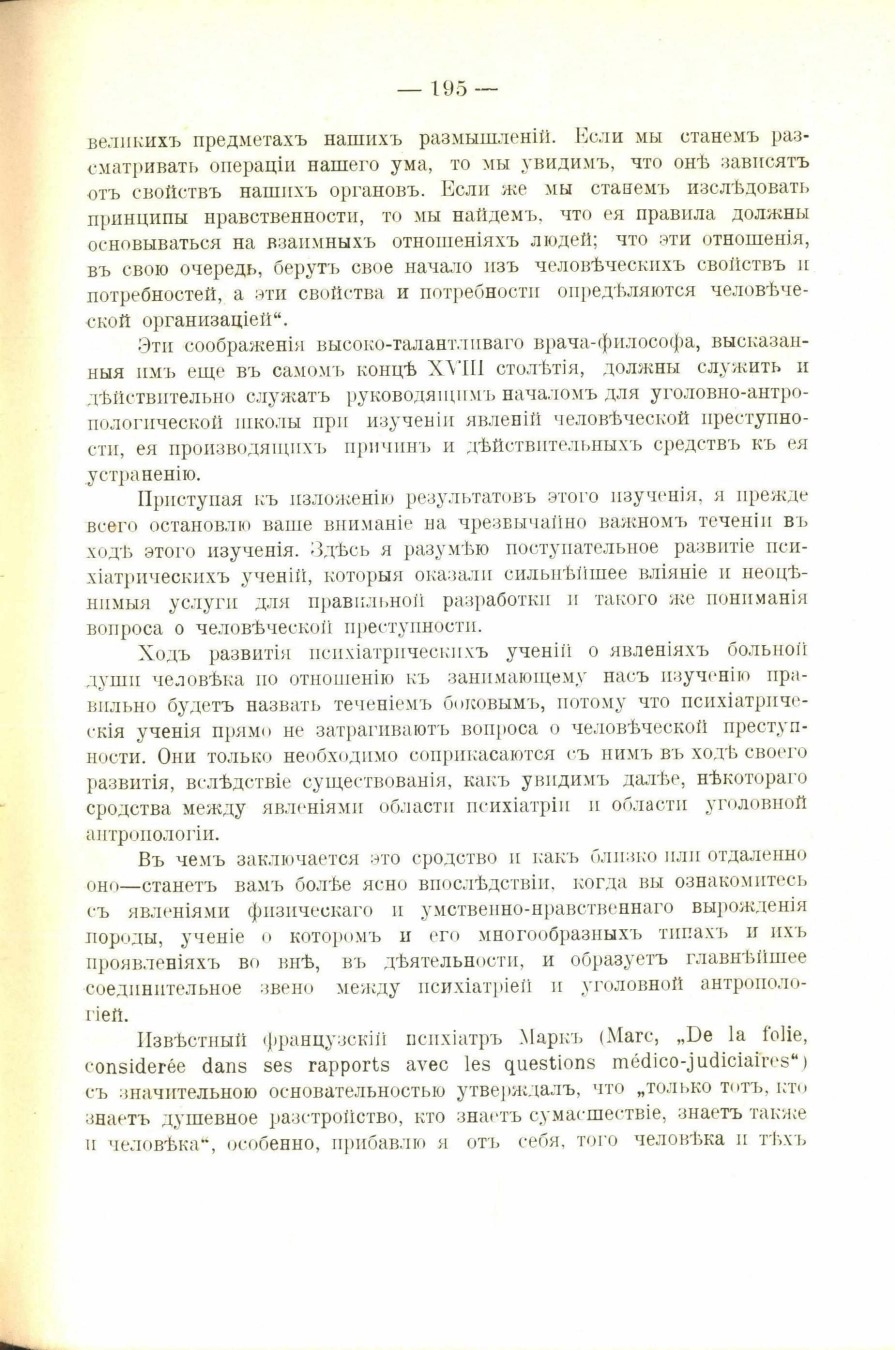 — 195 —

великихъ предметахъ нашихъ размышленій. Если мы станемъ разсматривать операціи нашего ума, то мы увидимъ, что онѣ зависятъ отъ свойствъ нашихъ органовъ. Если же мы станемъ изслѣдовать принципы нравственности, то мы найдемъ, что ея правила должны основываться на взаимныхъ отношеніяхъ людей; что эти отношенія, въ свою очередь, берутъ свое начало изъ человѣческихъ свойствъ и потребностей, а эти свойства и потребности опредѣляются человѣческой организаціей".

Эти соображенія высоко-талантливаго врача-философа, высказанныя имъ еще въ самомъ концѣ XVIII столѣтія, должны служить и дѣйствительно служатъ руководящимъ началомъ для уголовно-антропологической школы при изученіи явленій человѣческой преступности, ея производящихъ причинъ и дѣйствительныхъ средствъ къ ея устраненію.

Приступая къ изложенію результатовъ этого изученія, я прежде всего остановлю ваше вниманіе на чрезвычайно важномъ теченіи въ ходѣ этого изученія. Здѣсь я разумѣю поступательное развитіе психіатрическихъ ученій, которыя оказали сильнѣйшее вліяніе и неоцѣнимыя услуги для правильной разработки и такого же пониманія вопроса о человѣческой преступности.

Ходъ развитія психіатрическихъ ученій о явленіяхъ больной души человѣка по отношенію къ занимающему насъ изученію правильно будетъ назвать теченіемъ боковымъ, потому что психіатрическія ученія прямо не затрагиваютъ вопроса о человѣческой преступности. Они только необходимо соприкасаются съ нимъ въ ходѣ своего развитія, вслѣдствіе существованія, какъ увидимъ далѣе, нѣкотораго сродства между явленіями области психіатріи и области уголовной антропологіи.

Въ чемъ заключается это сродство и какъ близко или отдаленно оно—станетъ вамъ болѣе ясно впослѣдствіи, когда вы ознакомитесь съ явленіями физическаго и умственно-нравственнаго вырожденія породы, ученіе о которомъ и его многообразныхъ типахъ и ихъ проявленіяхъ во внѣ, въ дѣятельности, и образуетъ главнѣйшее соединительное звено между психіатріей и уголовной антропологіей.

Извѣстный французскій психіатръ Маркъ (Marc, „De la folie, considerée dans ses rapports avec les questions médico-judiciaires") съ значительною основательностью утверждалъ, что „только тотъ, кто знаетъ душевное разстройство, кто знаетъ сумасшествіе, знаетъ также и человѣка", особенно, прибавлю я отъ себя, того человѣка и тѣхъ